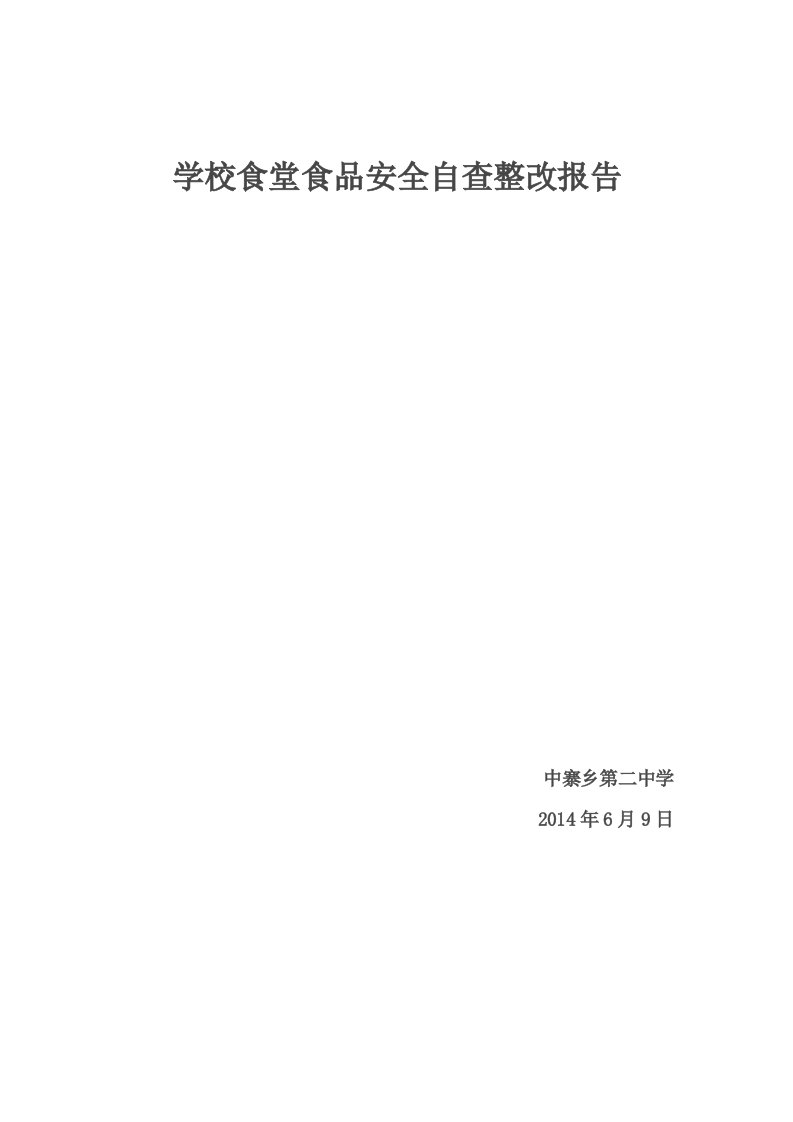 学校食堂食品安全自查整改报告

中寨乡第二中学

2014年6月9日